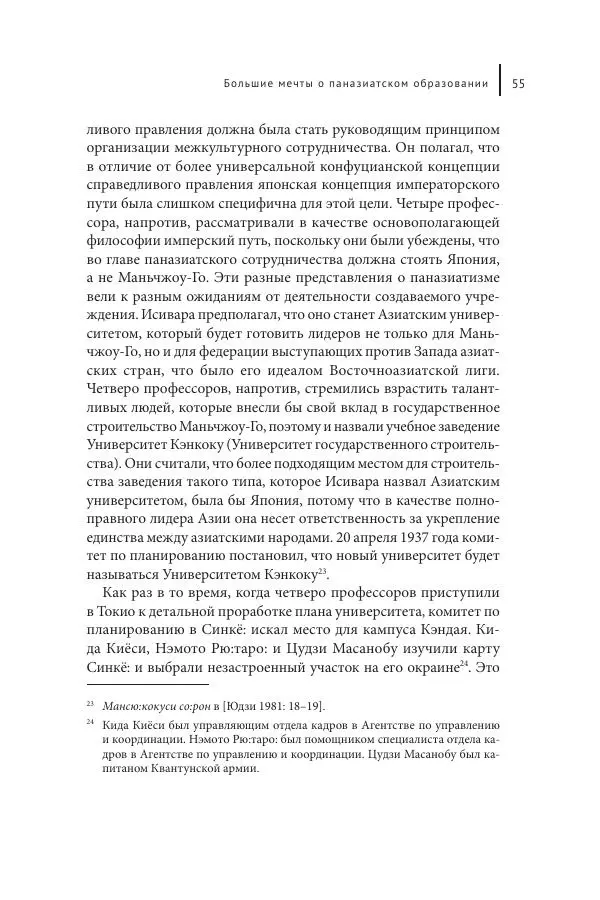 Большие мечты о паназиатском образовании | 55

ливого правления должна была стать руководящим принципом организации межкультурного сотрудничества. Он полагал, что в отличие от более универсальной конфуцианской концепции справедливого правления японская концепция императорского пути была слишком специфична для этой цели. Четыре профессора, напротив, рассматривали в качестве основополагающей философии имперский путь, поскольку они были убеждены, что во главе паназиатского сотрудничества должна стоять Япония, а не Маньчжоу-Го. Эти разные представления о паназиатизме вели к разным ожиданиям от деятельности создаваемого учреждения. Исивара предполагал, что оно станет Азиатским университетом, который будет готовить лидеров не только для Маньчжоу-Го, но и для федерации выступающих против Запада азиатских стран, что было его идеалом Восточноазиатской лиги. Четверо профессоров, напротив, стремились взрастить талантливых людей, которые внесли бы свой вклад в государственное строительство Маньчжоу-Го, поэтому и назвали учебное заведение Университет Кэнкоку (Университет государственного строительства). Они считали, что более подходящим местом для строительства заведения такого типа, которое Исивара назвал Азиатским университетом, была бы Япония, потому что в качестве полноправного лидера Азии она несет ответственность за укрепление единства между азиатскими народами. 20 апреля 1937 года комитет по планированию постановил, что новый университет будет называться Университетом Кэнкоку$^{23}$.

Как раз в то время, когда четверо профессоров приступили в Токио к детальной проработке плана университета, комитет по планированию в Синкё: искал место для кампуса Кэндая. Кида Киёси, Нэмото Рю:таро: и Цудзи Масанобу изучили карту Синкё: и выбрали незастроенный участок на его окраине$^{24}$. Это

$^{23}$ Мансю:кокуси со:рон в [Юдзи 1981: 18–19].

$^{24}$ Кида Киёси был управляющим отдела кадров в Агентстве по управлению и координации. Нэмото Рю:таро: был помощником специалиста отдела кадров в Агентстве по управлению и координации. Цудзи Масанобу был капитаном Квантунской армии.